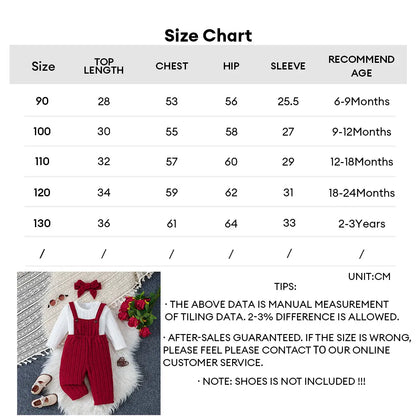 Size Chart

| Size | TOP LENGTH | CHEST | HIP | SLEEVE | RECOMMEND AGE |
|---|---|---|---|---|---|
| 90 | 28 | 53 | 56 | 25.5 | 6-9Months |
| 100 | 30 | 55 | 58 | 27 | 9-12Months |
| 110 | 32 | 57 | 60 | 29 | 12-18Months |
| 120 | 34 | 59 | 62 | 31 | 18-24Months |
| 130 | 36 | 61 | 64 | 33 | 2-3Years |
| / | / | / | / | / | / |

UNIT:CM

TIPS:

· THE ABOVE DATA IS MANUAL MEASUREMENT OF TILING DATA. 2-3% DIFFERENCE IS ALLOWED.

· AFTER-SALES GUARANTEED. IF THE SIZE IS WRONG, PLEASE FEEL PLEASE CONTACT TO OUR ONLINE CUSTOMER SERVICE.

· NOTE: SHOES IS NOT INCLUDED !!!